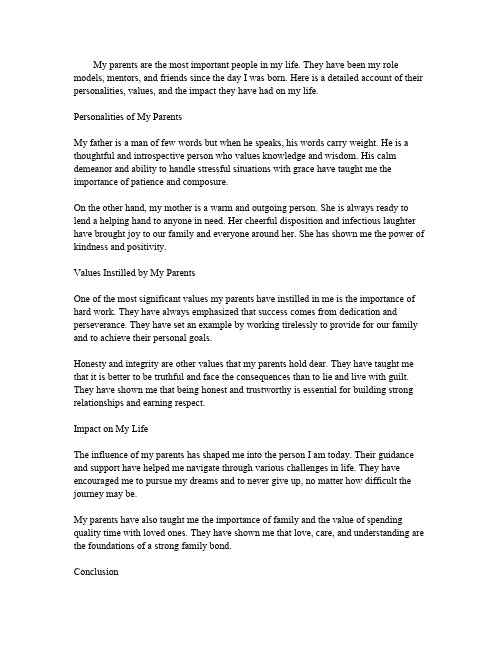 My parents are the most important people in my life. They have been my role models, mentors, and friends since the day I was born. Here is a detailed account of their personalities, values, and the impact they have had on my life.

Personalities of My Parents

My father is a man of few words but when he speaks, his words carry weight. He is a thoughtful and introspective person who values knowledge and wisdom. His calm demeanor and ability to handle stressful situations with grace have taught me the importance of patience and composure.

On the other hand, my mother is a warm and outgoing person. She is always ready to lend a helping hand to anyone in need. Her cheerful disposition and infectious laughter have brought joy to our family and everyone around her. She has shown me the power of kindness and positivity.

Values Instilled by My Parents

One of the most significant values my parents have instilled in me is the importance of hard work. They have always emphasized that success comes from dedication and perseverance. They have set an example by working tirelessly to provide for our family and to achieve their personal goals.

Honesty and integrity are other values that my parents hold dear. They have taught me that it is better to be truthful and face the consequences than to lie and live with guilt. They have shown me that being honest and trustworthy is essential for building strong relationships and earning respect.

Impact on My Life

The influence of my parents has shaped me into the person I am today. Their guidance and support have helped me navigate through various challenges in life. They have encouraged me to pursue my dreams and to never give up, no matter how difficult the journey may be.

My parents have also taught me the importance of family and the value of spending quality time with loved ones. They have shown me that love, care, and understanding are the foundations of a strong family bond.

Conclusion